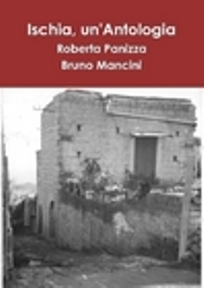 Ischia, un'Antologia
Roberta Panizza
Bruno Mancini